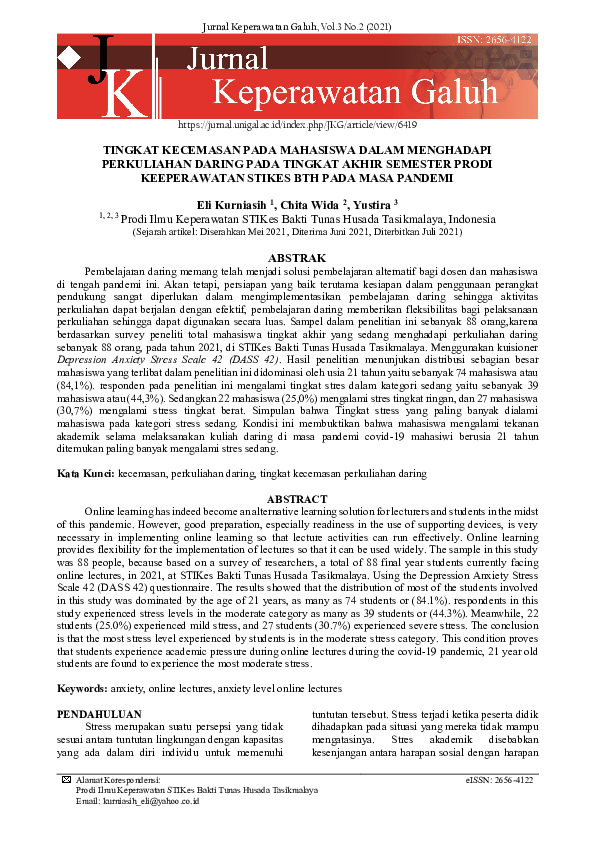 Jurnal Keperawatan Galuh, Vol.3 No.2 (2021)

ISSN: 2656-4122

JK Jurnal Keperawatan Galuh

https://jurnal.unigal.ac.id/index.php/JKG/article/view/6419

TINGKAT KECEMASAN PADA MAHASISWA DALAM MENGHADAPI PERKULIAHAN DARING PADA TINGKAT AKHIR SEMESTER PRODI KEEPERAWATAN STIKES BTH PADA MASA PANDEMI

Eli Kurniasih $^1$, Chita Wida $^2$, Yustira $^3$
$^{1, 2, 3}$ Prodi Ilmu Keperawatan STIKes Bakti Tunas Husada Tasikmalaya, Indonesia
(Sejarah artikel: Diserahkan Mei 2021, Diterima Juni 2021, Diterbitkan Juli 2021)

ABSTRAK

Pembelajaran daring memang telah menjadi solusi pembelajaran alternatif bagi dosen dan mahasiswa di tengah pandemi ini. Akan tetapi, persiapan yang baik terutama kesiapan dalam penggunaan perangkat pendukung sangat diperlukan dalam mengimplementasikan pembelajaran daring sehingga aktivitas perkuliahan dapat berjalan dengan efektif, pembelajaran daring memberikan fleksibilitas bagi pelaksanaan perkuliahan sehingga dapat digunakan secara luas. Sampel dalam penelitian ini sebanyak 88 orang,karena berdasarkan survey peneliti total mahasiswa tingkat akhir yang sedang menghadapi perkuliahan daring sebanyak 88 orang, pada tahun 2021, di STIKes Bakti Tunas Husada Tasikmalaya. Menggunakan kuisioner Depression Anxiety Stress Scale 42 (DASS 42). Hasil penelitian menunjukan distribusi sebagian besar mahasiswa yang terlibat dalam penelitian ini didominasi oleh usia 21 tahun yaitu sebanyak 74 mahasiswa atau (84,1%). responden pada penelitian ini mengalami tingkat stres dalam kategori sedang yaitu sebanyak 39 mahasiswa atau(44,3%). Sedangkan 22 mahasiswa (25,0%) mengalami stres tingkat ringan, dan 27 mahasiswa (30,7%) mengalami stress tingkat berat. Simpulan bahwa Tingkat stress yang paling banyak dialami mahasiswa pada kategori stress sedang. Kondisi ini membuktikan bahwa mahasiswa mengalami tekanan akademik selama melaksanakan kuliah daring di masa pandemi covid-19 mahasiwi berusia 21 tahun ditemukan paling banyak mengalami stres sedang.

Kata Kunci: kecemasan, perkuliahan daring, tingkat kecemasan perkuliahan daring

ABSTRACT

Online learning has indeed become an alternative learning solution for lecturers and students in the midst of this pandemic. However, good preparation, especially readiness in the use of supporting devices, is very necessary in implementing online learning so that lecture activities can run effectively. Online learning provides flexibility for the implementation of lectures so that it can be used widely. The sample in this study was 88 people, because based on a survey of researchers, a total of 88 final year students currently facing online lectures, in 2021, at STIKes Bakti Tunas Husada Tasikmalaya. Using the Depression Anxiety Stress Scale 42 (DASS 42) questionnaire. The results showed that the distribution of most of the students involved in this study was dominated by the age of 21 years, as many as 74 students or (84.1%). respondents in this study experienced stress levels in the moderate category as many as 39 students or (44.3%). Meanwhile, 22 students (25.0%) experienced mild stress, and 27 students (30.7%) experienced severe stress. The conclusion is that the most stress level experienced by students is in the moderate stress category. This condition proves that students experience academic pressure during online lectures during the covid-19 pandemic, 21 year old students are found to experience the most moderate stress.

Keywords: anxiety, online lectures, anxiety level online lectures

PENDAHULUAN

Stress merupakan suatu persepsi yang tidak sesuai antara tuntutan lingkungan dengan kapasitas yang ada dalam diri individu untuk memenuhi tuntutan tersebut. Stress terjadi ketika peserta didik dihadapkan pada situasi yang mereka tidak mampu mengatasinya. Stres akademik disebabkan kesenjangan antara harapan sosial dengan harapan

Alamat Korespondensi:
Prodi Ilmu Keperawatan STIKes Bakti Tunas Husada Tasikmalaya
Email: kurniasih_eli@yahoo.co.id

eISSN: 2656-4122